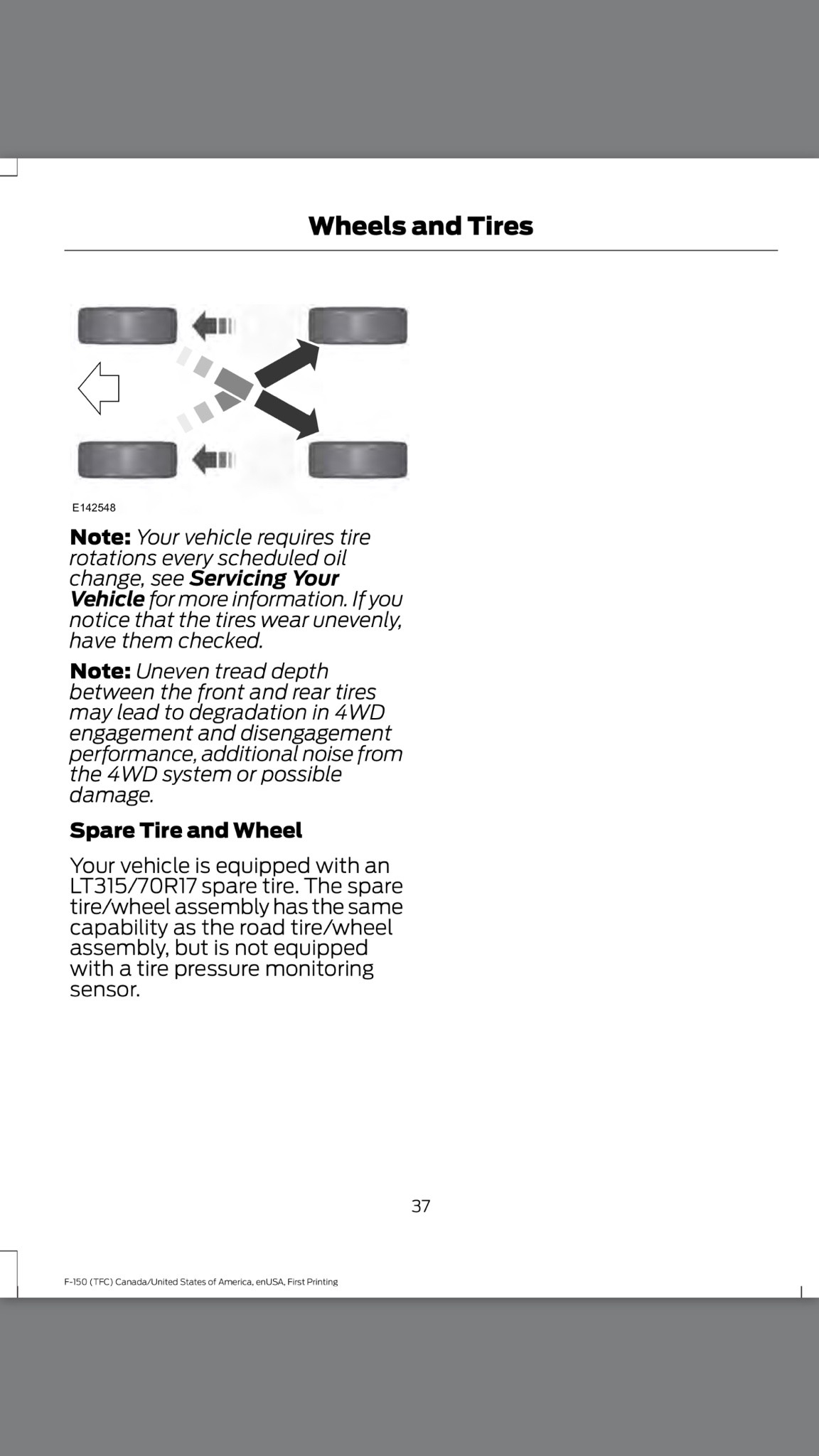 Wheels and Tires

E142548

Note: Your vehicle requires tire rotations every scheduled oil change, see Servicing Your Vehicle for more information. If you notice that the tires wear unevenly, have them checked.

Note: Uneven tread depth between the front and rear tires may lead to degradation in 4WD engagement and disengagement performance, additional noise from the 4WD system or possible damage.

Spare Tire and Wheel

Your vehicle is equipped with an LT315/70R17 spare tire. The spare tire/wheel assembly has the same capability as the road tire/wheel assembly, but is not equipped with a tire pressure monitoring sensor.

37

F-150 (TFC) Canada/United States of America, enUSA, First Printing